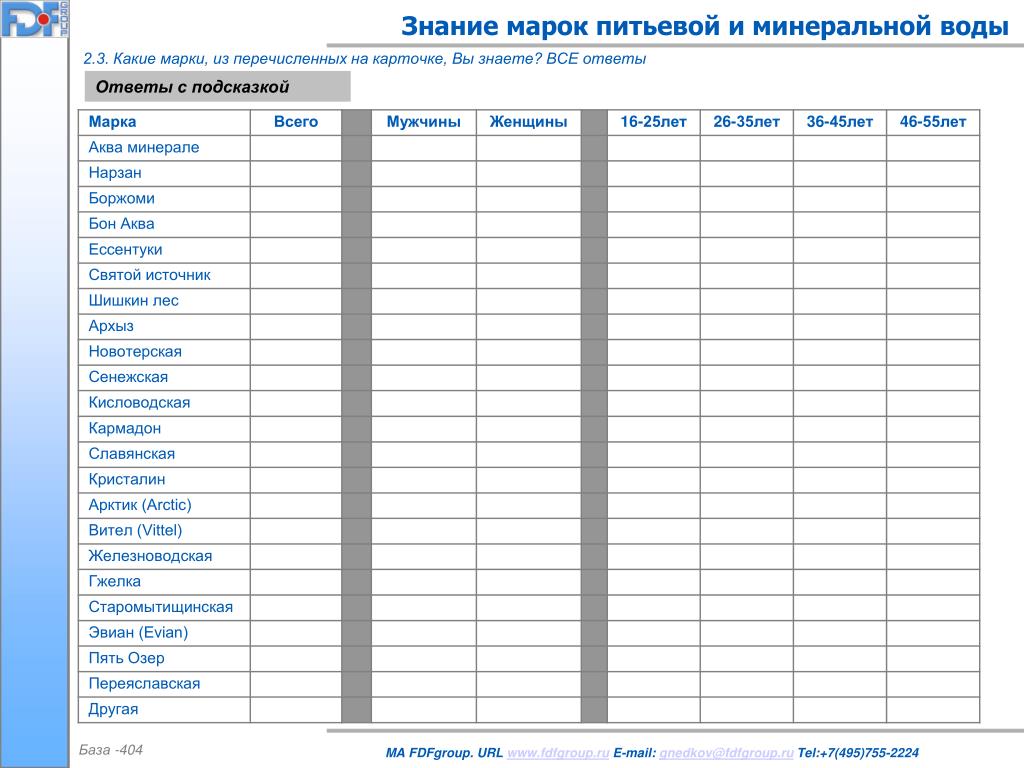 FDF GROUP

Знание марок питьевой и минеральной воды

2.3. Какие марки, из перечисленных на карточке, Вы знаете? ВСЕ ответы

Ответы с подсказкой

| Марка | Всего | | Мужчины | Женщины | | 16-25лет | 26-35лет | 36-45лет | 46-55лет |
|---|---|---|---|---|---|---|---|---|---|
| Аква минерале | | | | | | | | | |
| Нарзан | | | | | | | | | |
| Боржоми | | | | | | | | | |
| Бон Аква | | | | | | | | | |
| Ессентуки | | | | | | | | | |
| Святой источник | | | | | | | | | |
| Шишкин лес | | | | | | | | | |
| Архыз | | | | | | | | | |
| Новотерская | | | | | | | | | |
| Сенежская | | | | | | | | | |
| Кисловодская | | | | | | | | | |
| Кармадон | | | | | | | | | |
| Славянская | | | | | | | | | |
| Кристалин | | | | | | | | | |
| Арктик (Arctic) | | | | | | | | | |
| Вител (Vittel) | | | | | | | | | |
| Железноводская | | | | | | | | | |
| Гжелка | | | | | | | | | |
| Старомытищинская | | | | | | | | | |
| Эвиан (Evian) | | | | | | | | | |
| Пять Озер | | | | | | | | | |
| Переяславская | | | | | | | | | |
| Другая | | | | | | | | | |

База -404

MA FDFgroup. URL www.fdfgroup.ru E-mail: gnedkov@fdfgroup.ru Tel:+7(495)755-2224